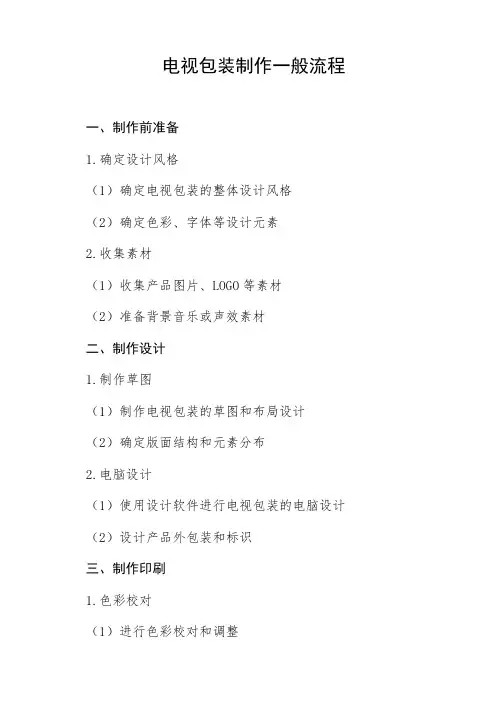 电视包装制作一般流程

一、制作前准备

1.确定设计风格

（1）确定电视包装的整体设计风格

（2）确定色彩、字体等设计元素

2.收集素材

（1）收集产品图片、LOGO等素材

（2）准备背景音乐或声效素材

二、制作设计

1.制作草图

（1）制作电视包装的草图和布局设计

（2）确定版面结构和元素分布

2.电脑设计

（1）使用设计软件进行电视包装的电脑设计

（2）设计产品外包装和标识

三、制作印刷

1.色彩校对

（1）进行色彩校对和调整